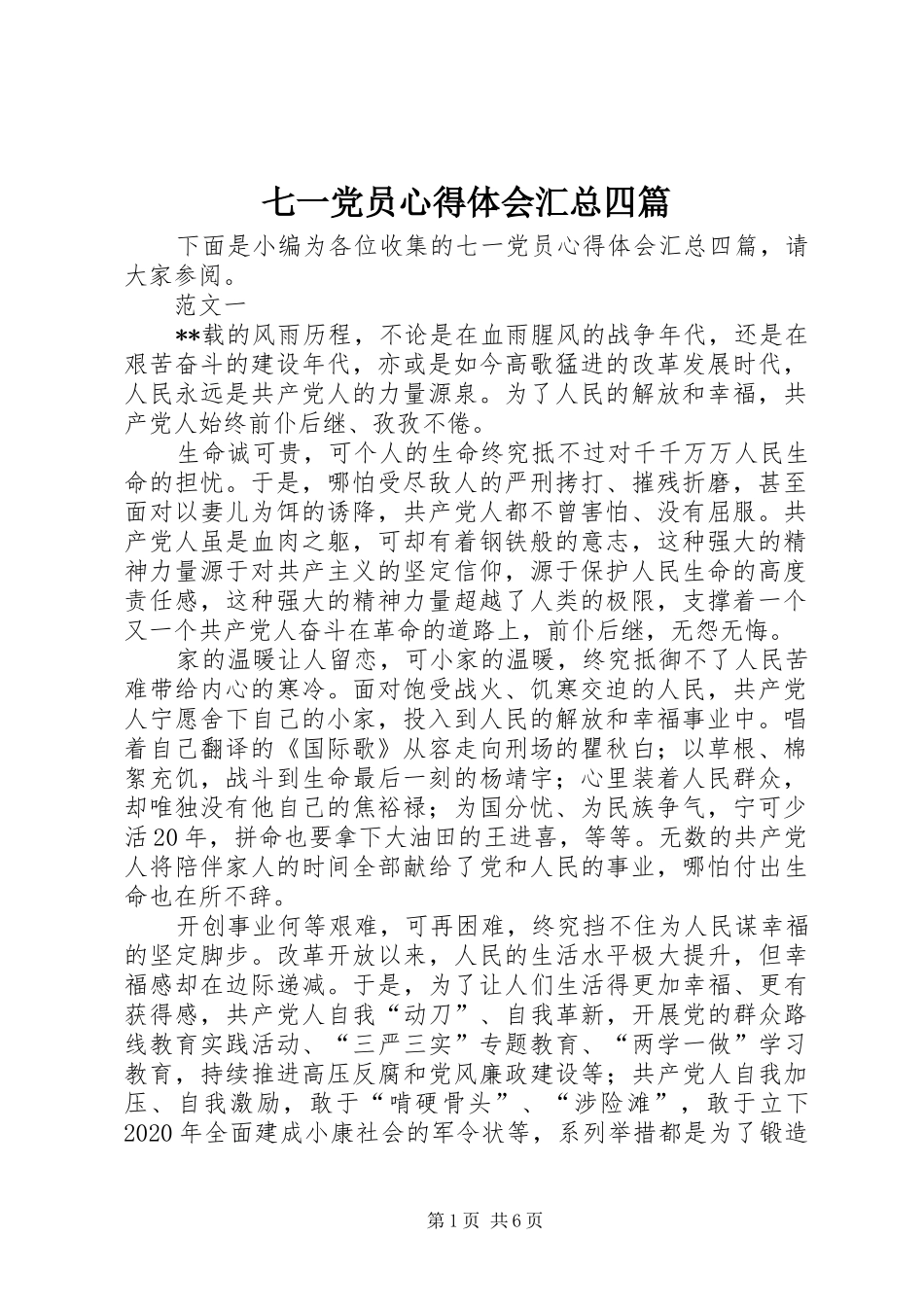 七一党员心得体会汇总四篇

下面是小编为各位收集的七一党员心得体会汇总四篇，请大家参阅。

范文一

**载的风雨历程，不论是在血雨腥风的战争年代，还是在艰苦奋斗的建设年代，亦或是如今高歌猛进的改革发展时代，人民永远是共产党人的力量源泉。为了人民的解放和幸福，共产党人始终前仆后继、孜孜不倦。

生命诚可贵，可个人的生命终究抵不过对千千万万人民生命的担忧。于是，哪怕受尽敌人的严刑拷打、摧残折磨，甚至面对以妻儿为饵的诱降，共产党人都不曾害怕、没有屈服。共产党人虽是血肉之躯，可却有着钢铁般的意志，这种强大的精神力量源于对共产主义的坚定信仰，源于保护人民生命的高度责任感，这种强大的精神力量超越了人类的极限，支撑着一个又一个共产党人奋斗在革命的道路上，前仆后继，无怨无悔。

家的温暖让人留恋，可小家的温暖，终究抵御不了人民苦难带给内心的寒冷。面对饱受战火、饥寒交迫的人民，共产党人宁愿舍下自己的小家，投入到人民的解放和幸福事业中。唱着自己翻译的《国际歌》从容走向刑场的瞿秋白；以草根、棉絮充饥，战斗到生命最后一刻的杨靖宇；心里装着人民群众，却唯独没有他自己的焦裕禄；为国分忧、为民族争气，宁可少活20年，拼命也要拿下大油田的王进喜，等等。无数的共产党人将陪伴家人的时间全部献给了党和人民的事业，哪怕付出生命也在所不辞。

开创事业何等艰难，可再困难，终究挡不住为人民谋幸福的坚定脚步。改革开放以来，人民的生活水平极大提升，但幸福感却在边际递减。于是，为了让人们生活得更加幸福、更有获得感，共产党人自我“动刀”、自我革新，开展党的群众路线教育实践活动、“三严三实”专题教育、“两学一做”学习教育，持续推进高压反腐和党风廉政建设等；共产党人自我加压、自我激励，敢于“啃硬骨头”、“涉险滩”，敢于立下2020年全面建成小康社会的军令状等，系列举措都是为了锻造

第1页 共6页